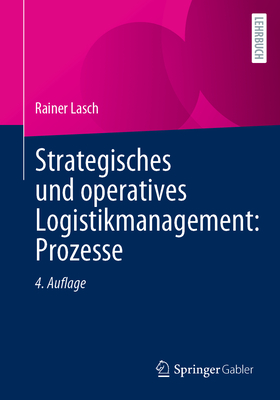 LEHRBUCH

Rainer Lasch

Strategisches und operatives Logistikmanagement: Prozesse

4. Auflage

Springer Gabler